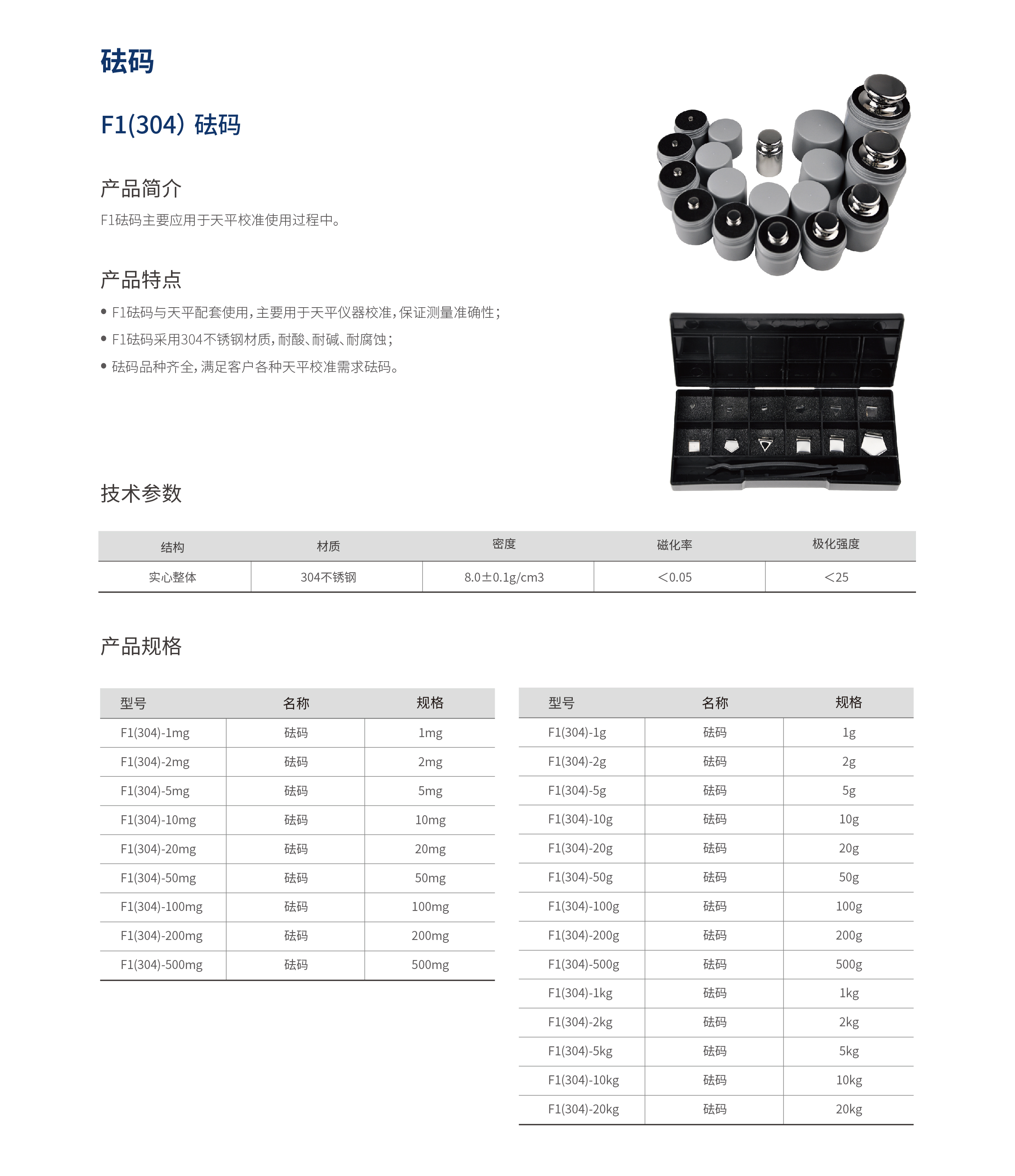 砝码

F1(304) 砝码

产品简介

F1砝码主要应用于天平校准使用过程中。

产品特点

• F1砝码与天平配套使用，主要用于天平仪器校准，保证测量准确性；
• F1砝码采用304不锈钢材质，耐酸、耐碱、耐腐蚀；
• 砝码品种齐全，满足客户各种天平校准需求砝码。

技术参数

| 结构 | 材质 | 密度 | 磁化率 | 极化强度 |
|---|---|---|---|---|
| 实心整体 | 304不锈钢 | 8.0±0.1g/cm3 | <0.05 | <25 |

产品规格

| 型号 | 名称 | 规格 |
|---|---|---|
| F1(304)-1mg | 砝码 | 1mg |
| F1(304)-2mg | 砝码 | 2mg |
| F1(304)-5mg | 砝码 | 5mg |
| F1(304)-10mg | 砝码 | 10mg |
| F1(304)-20mg | 砝码 | 20mg |
| F1(304)-50mg | 砝码 | 50mg |
| F1(304)-100mg | 砝码 | 100mg |
| F1(304)-200mg | 砝码 | 200mg |
| F1(304)-500mg | 砝码 | 500mg |

| 型号 | 名称 | 规格 |
|---|---|---|
| F1(304)-1g | 砝码 | 1g |
| F1(304)-2g | 砝码 | 2g |
| F1(304)-5g | 砝码 | 5g |
| F1(304)-10g | 砝码 | 10g |
| F1(304)-20g | 砝码 | 20g |
| F1(304)-50g | 砝码 | 50g |
| F1(304)-100g | 砝码 | 100g |
| F1(304)-200g | 砝码 | 200g |
| F1(304)-500g | 砝码 | 500g |
| F1(304)-1kg | 砝码 | 1kg |
| F1(304)-2kg | 砝码 | 2kg |
| F1(304)-5kg | 砝码 | 5kg |
| F1(304)-10kg | 砝码 | 10kg |
| F1(304)-20kg | 砝码 | 20kg |